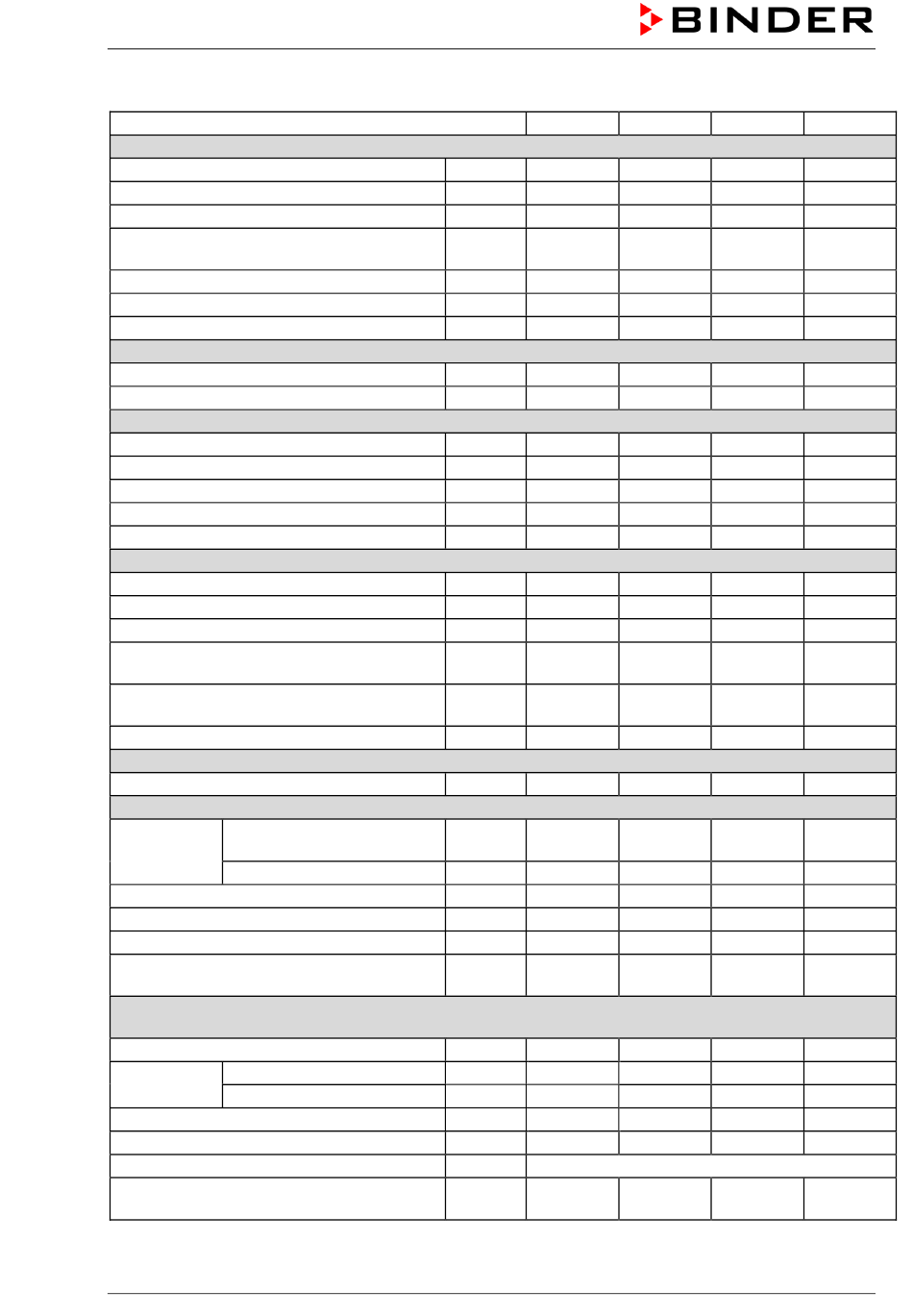 BINDER